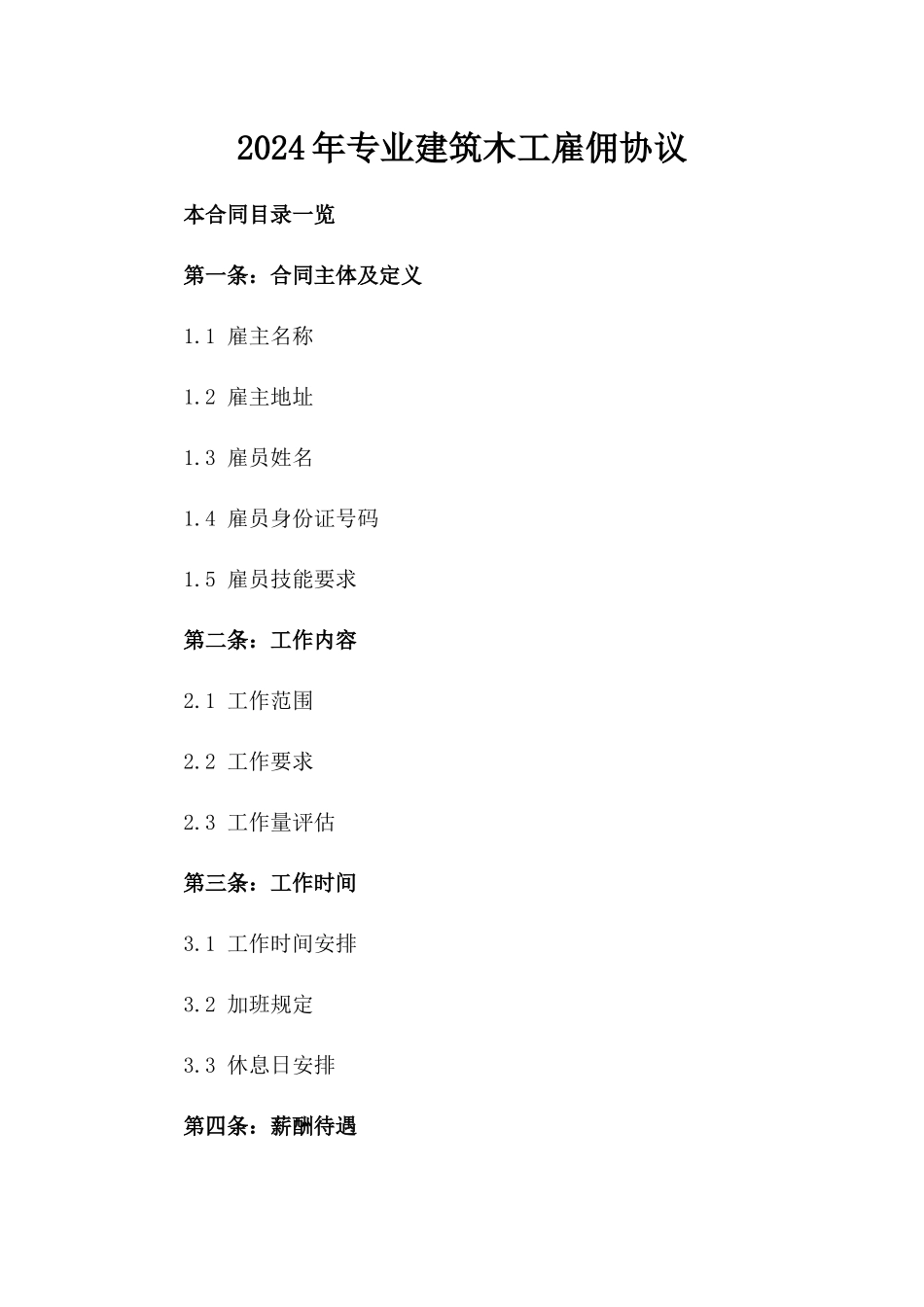 2024年专业建筑木工雇佣协议

本合同目录一览

第一条：合同主体及定义

1.1 雇主名称

1.2 雇主地址

1.3 雇员姓名

1.4 雇员身份证号码

1.5 雇员技能要求

第二条：工作内容

2.1 工作范围

2.2 工作要求

2.3 工作量评估

第三条：工作时间

3.1 工作时间安排

3.2 加班规定

3.3 休息日安排

第四条：薪酬待遇